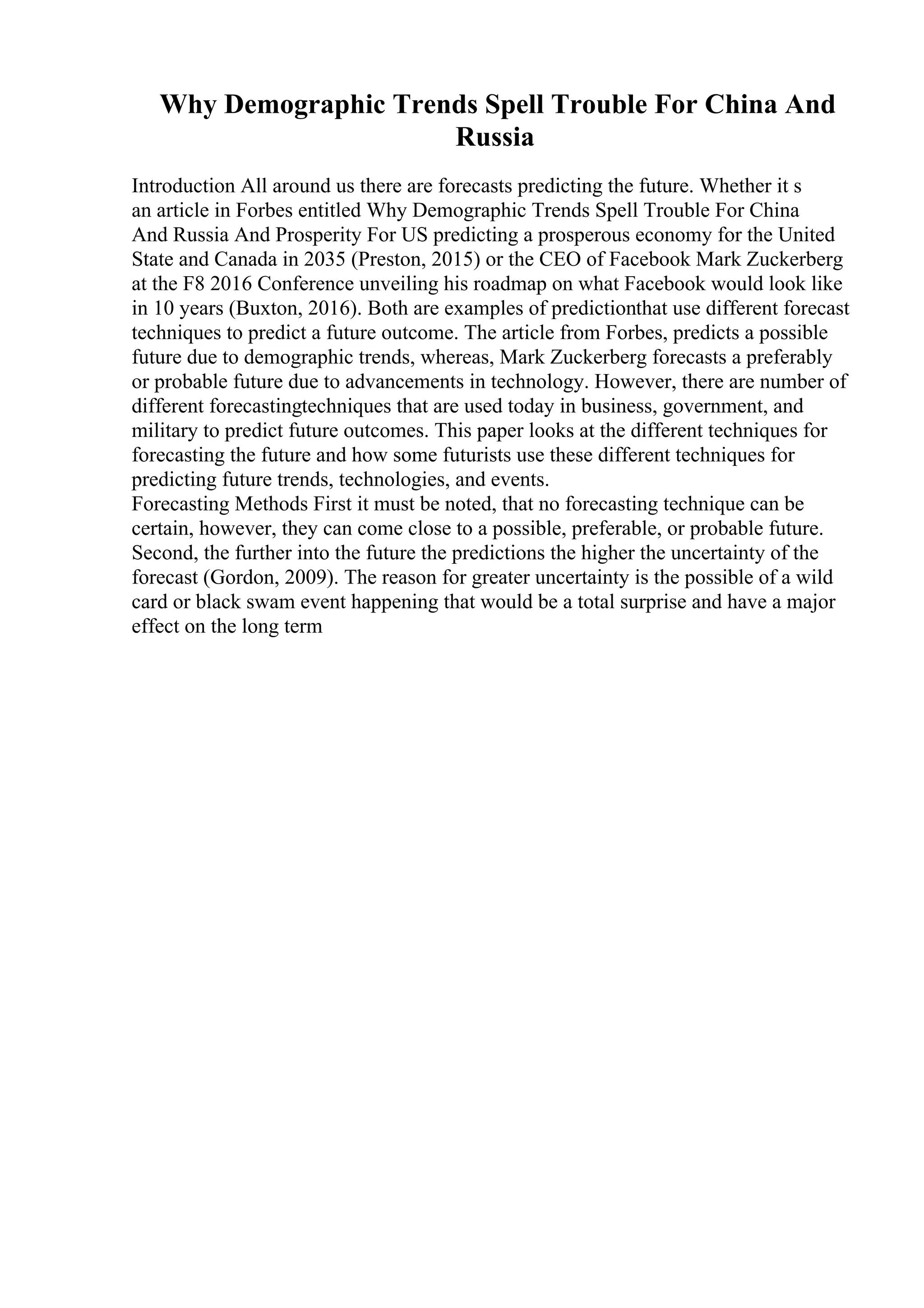 Why Demographic Trends Spell Trouble For China And Russia

Introduction All around us there are forecasts predicting the future. Whether it s an article in Forbes entitled Why Demographic Trends Spell Trouble For China And Russia And Prosperity For US predicting a prosperous economy for the United State and Canada in 2035 (Preston, 2015) or the CEO of Facebook Mark Zuckerberg at the F8 2016 Conference unveiling his roadmap on what Facebook would look like in 10 years (Buxton, 2016). Both are examples of predictionthat use different forecast techniques to predict a future outcome. The article from Forbes, predicts a possible future due to demographic trends, whereas, Mark Zuckerberg forecasts a preferably or probable future due to advancements in technology. However, there are number of different forecastingtechniques that are used today in business, government, and military to predict future outcomes. This paper looks at the different techniques for forecasting the future and how some futurists use these different techniques for predicting future trends, technologies, and events.
Forecasting Methods First it must be noted, that no forecasting technique can be certain, however, they can come close to a possible, preferable, or probable future. Second, the further into the future the predictions the higher the uncertainty of the forecast (Gordon, 2009). The reason for greater uncertainty is the possible of a wild card or black swam event happening that would be a total surprise and have a major effect on the long term